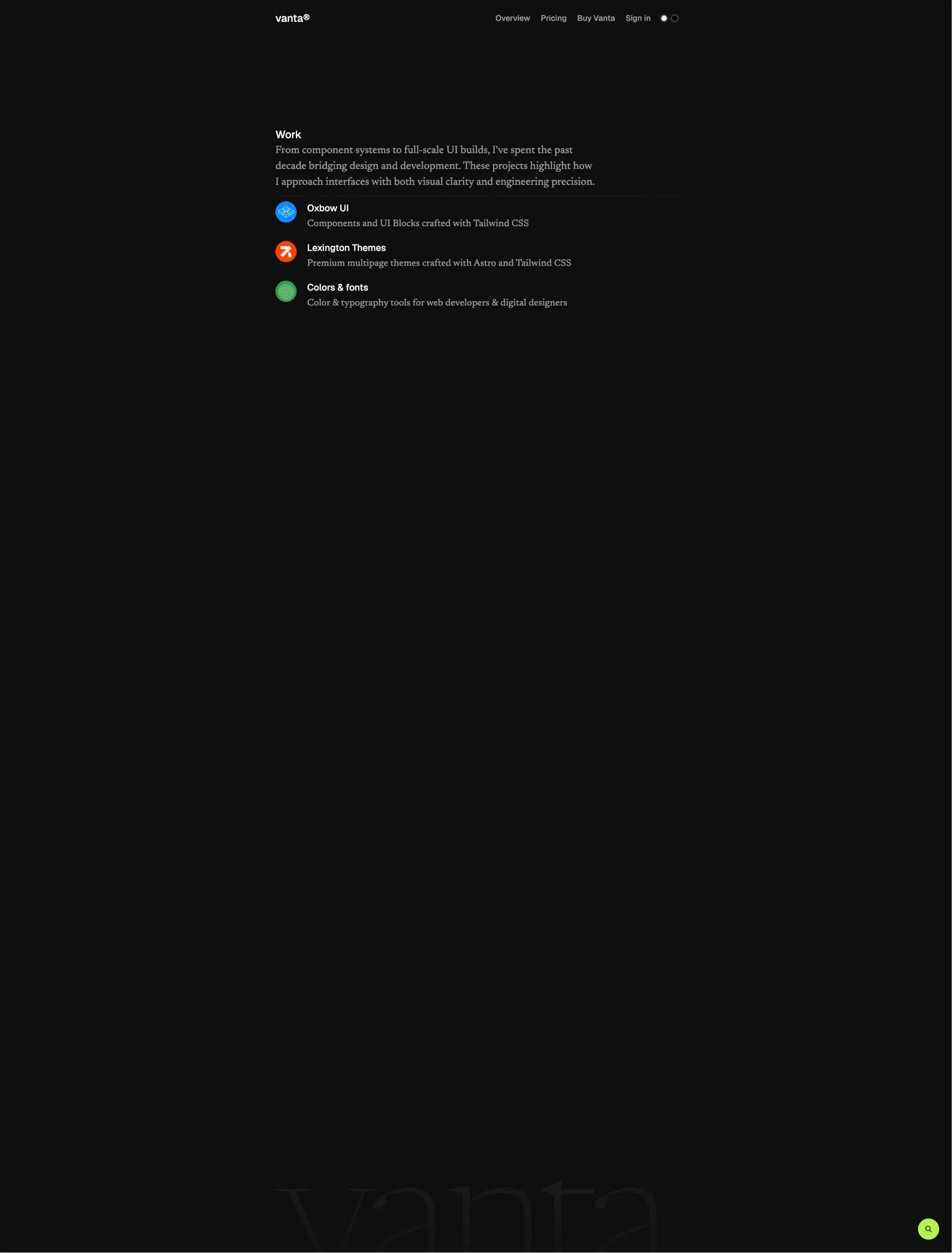 vanta®

Overview Pricing Buy Vanta Sign in

Work

From component systems to full-scale UI builds, I've spent the past decade bridging design and development. These projects highlight how I approach interfaces with both visual clarity and engineering precision.

Oxbow UI
Components and UI Blocks crafted with Tailwind CSS

Lexington Themes
Premium multipage themes crafted with Astro and Tailwind CSS

Colors & fonts
Color & typography tools for web developers & digital designers

vanta